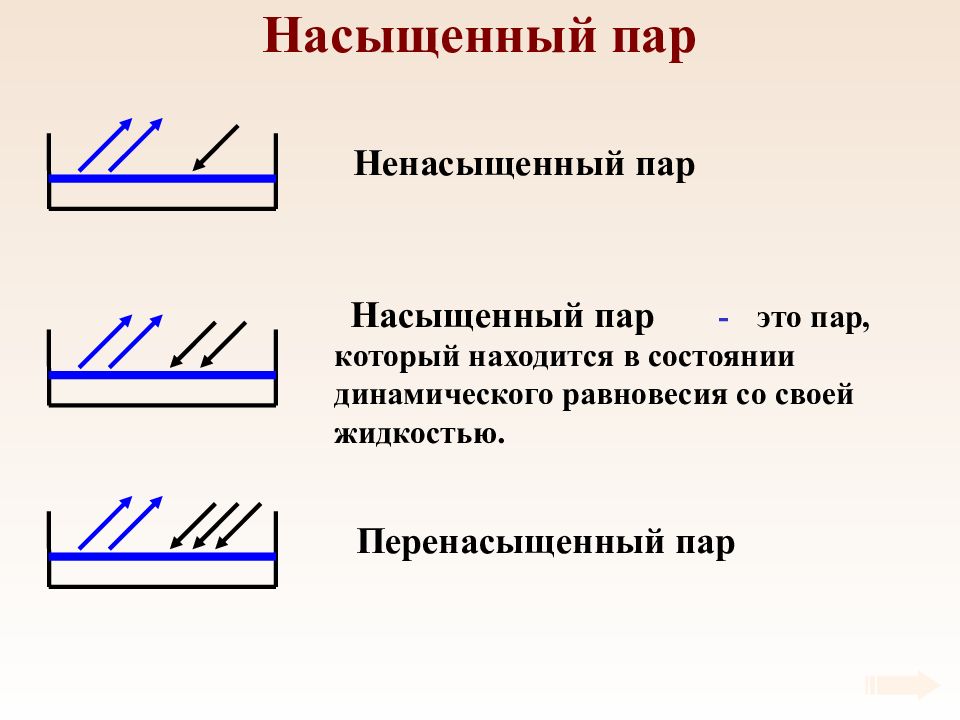 Насыщенный пар

Ненасыщенный пар

Насыщенный пар - это пар, который находится в состоянии динамического равновесия со своей жидкостью.

Перенасыщенный пар